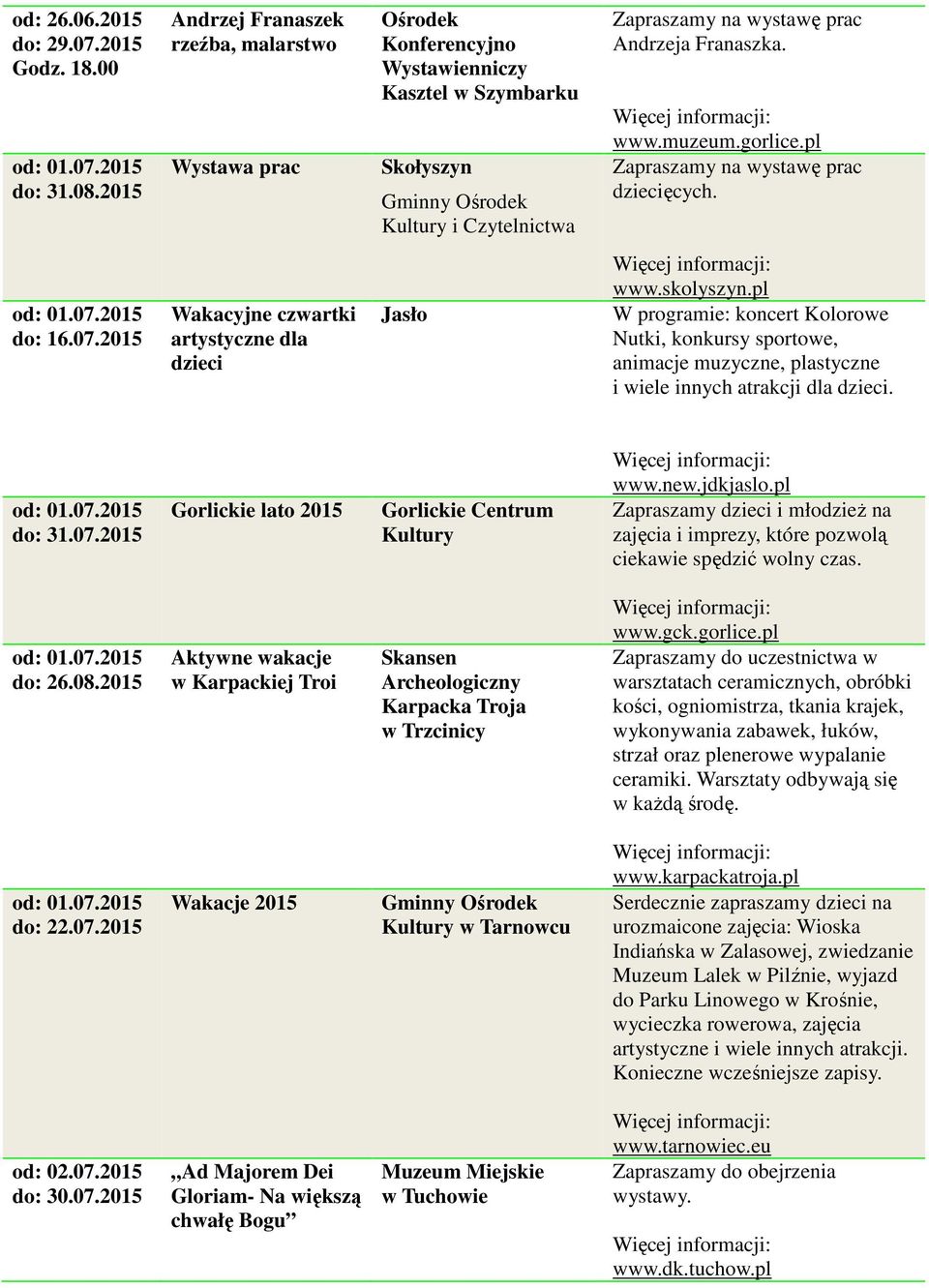 | | | | |
|---|---|---|---|
| od: 26.06.2015 do: 29.07.2015 Godz. 18.00 | Andrzej Franaszek rzeźba, malarstwo | Ośrodek Konferencyjno Wystawienniczy Kasztel w Szymbarku | Zapraszamy na wystawę prac Andrzeja Franaszka. Więcej informacji: www.muzeum.gorlice.pl |
| od: 01.07.2015 do: 31.08.2015 | Wystawa prac | Skołyszyn Gminny Ośrodek Kultury i Czytelnictwa | Zapraszamy na wystawę prac dziecięcych. Więcej informacji: www.skolyszyn.pl |
| od: 01.07.2015 do: 16.07.2015 | Wakacyjne czwartki artystyczne dla dzieci | Jasło | W programie: koncert Kolorowe Nutki, konkursy sportowe, animacje muzyczne, plastyczne i wiele innych atrakcji dla dzieci. Więcej informacji: www.new.jdkjaslo.pl |
| od: 01.07.2015 do: 31.07.2015 | Gorlickie lato 2015 | Gorlickie Centrum Kultury | Zapraszamy dzieci i młodzież na zajęcia i imprezy, które pozwolą ciekawie spędzić wolny czas. Więcej informacji: www.gck.gorlice.pl |
| od: 01.07.2015 do: 26.08.2015 | Aktywne wakacje w Karpackiej Troi | Skansen Archeologiczny Karpacka Troja w Trzcinicy | Zapraszamy do uczestnictwa w warsztatach ceramicznych, obróbki kości, ogniomistrza, tkania krajek, wykonywania zabawek, łuków, strzał oraz plenerowe wypalanie ceramiki. Warsztaty odbywają się w każdą środę. Więcej informacji: www.karpackatroja.pl |
| od: 01.07.2015 do: 22.07.2015 | Wakacje 2015 | Gminny Ośrodek Kultury w Tarnowcu | Serdecznie zapraszamy dzieci na urozmaicone zajęcia: Wioska Indiańska w Zalasowej, zwiedzanie Muzeum Lalek w Pilźnie, wyjazd do Parku Linowego w Krośnie, wycieczka rowerowa, zajęcia artystyczne i wiele innych atrakcji. Konieczne wcześniejsze zapisy. Więcej informacji: www.tarnowiec.eu |
| od: 02.07.2015 do: 30.07.2015 | „Ad Majorem Dei Gloriam- Na większą chwałę Bogu” | Muzeum Miejskie w Tuchowie | Zapraszamy do obejrzenia wystawy. Więcej informacji: www.dk.tuchow.pl |